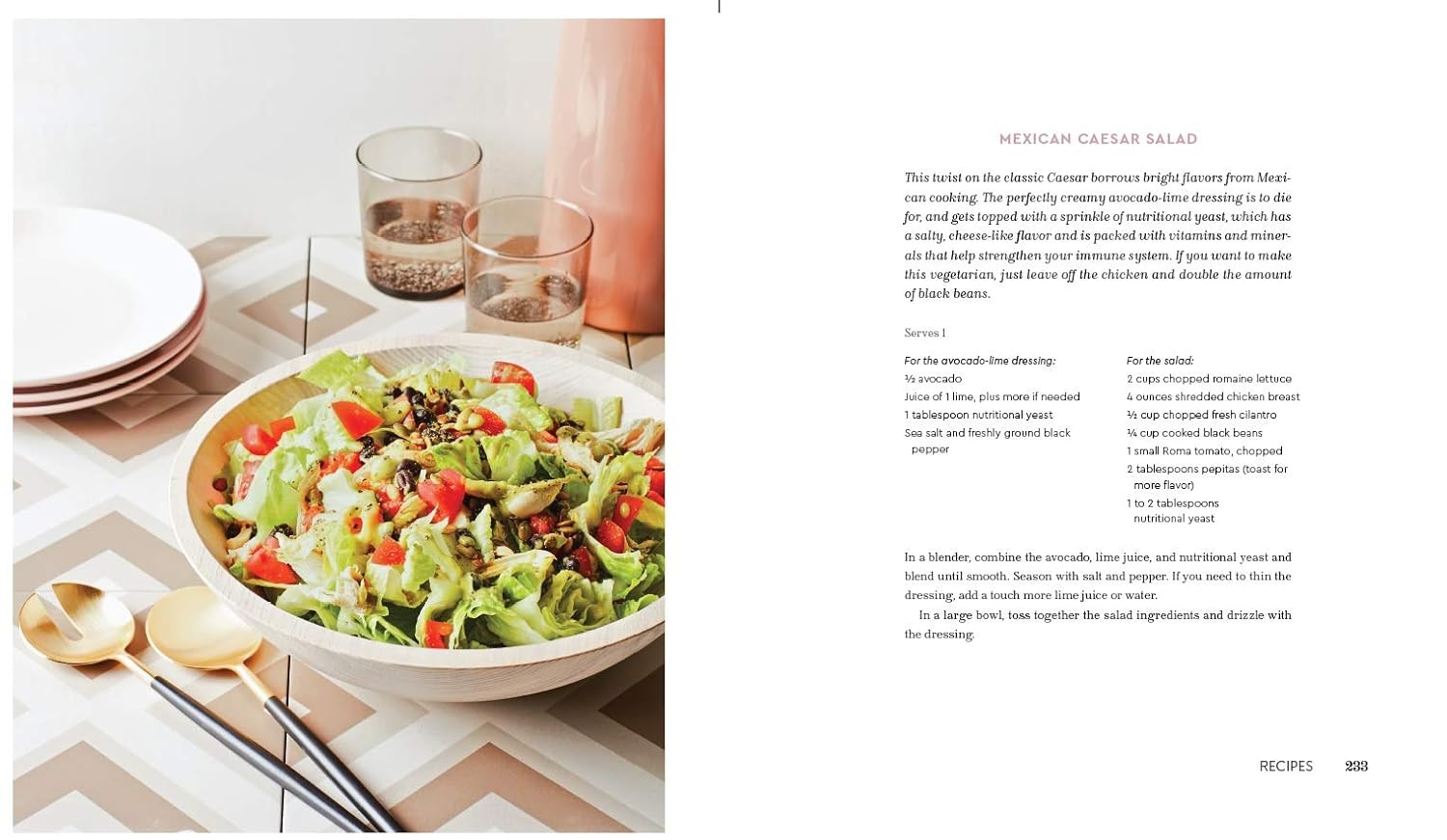 MEXICAN CAESAR SALAD

This twist on the classic Caesar borrows bright flavors from Mexican cooking. The perfectly creamy avocado-lime dressing is to die for, and gets topped with a sprinkle of nutritional yeast, which has a salty, cheese-like flavor and is packed with vitamins and minerals that help strengthen your immune system. If you want to make this vegetarian, just leave off the chicken and double the amount of black beans.

Serves 1

For the avocado-lime dressing:
½ avocado
Juice of 1 lime, plus more if needed
1 tablespoon nutritional yeast
Sea salt and freshly ground black pepper

For the salad:
2 cups chopped romaine lettuce
4 ounces shredded chicken breast
½ cup chopped fresh cilantro
¼ cup cooked black beans
1 small Roma tomato, chopped
2 tablespoons pepitas (toast for more flavor)
1 to 2 tablespoons nutritional yeast

In a blender, combine the avocado, lime juice, and nutritional yeast and blend until smooth. Season with salt and pepper. If you need to thin the dressing, add a touch more lime juice or water.

In a large bowl, toss together the salad ingredients and drizzle with the dressing.

RECIPES 233